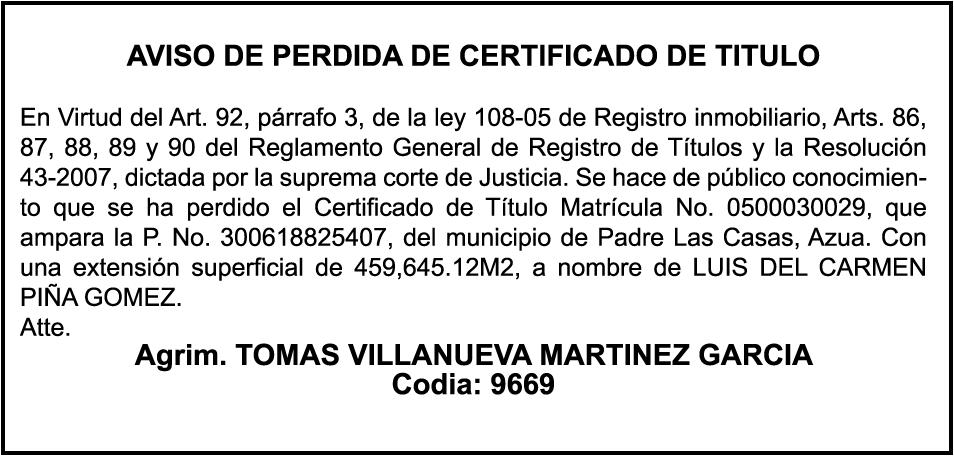 AVISO DE PERDIDA DE CERTIFICADO DE TITULO

En Virtud del Art. 92, párrafo 3, de la ley 108-05 de Registro inmobiliario, Arts. 86, 87, 88, 89 y 90 del Reglamento General de Registro de Títulos y la Resolución 43-2007, dictada por la suprema corte de Justicia. Se hace de público conocimiento que se ha perdido el Certificado de Título Matrícula No. 0500030029, que ampara la P. No. 300618825407, del municipio de Padre Las Casas, Azua. Con una extensión superficial de 459,645.12M2, a nombre de LUIS DEL CARMEN PIÑA GOMEZ.

Atte.

Agrim. TOMAS VILLANUEVA MARTINEZ GARCIA
Codia: 9669